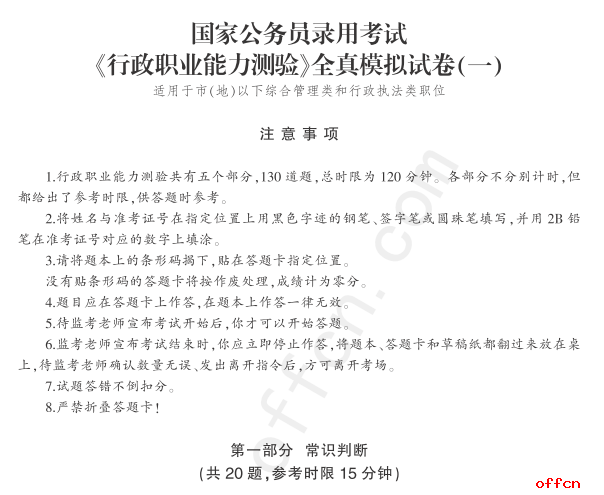 国家公务员录用考试
《行政职业能力测验》全真模拟试卷(一)
适用于市(地)以下综合管理类和行政执法类职位

注意事项

1.行政职业能力测验共有五个部分,130道题,总时限为120分钟。各部分不分别计时,但都给出了参考时限,供答题时参考。

2.将姓名与准考证号在指定位置上用黑色字迹的钢笔、签字笔或圆珠笔填写,并用2B铅笔在准考证号对应的数字上填涂。

3.请将题本上的条形码揭下,贴在答题卡指定位置。

没有贴条形码的答题卡将按作废处理,成绩计为零分。

4.题目应在答题卡上作答,在题本上作答一律无效。

5.待监考老师宣布考试开始后,你才可以开始答题。

6.监考老师宣布考试结束时,你应立即停止作答,将题本、答题卡和草稿纸都翻过来放在桌上,待监考老师确认数量无误、发出离开指令后,方可离开考场。

7.试题答错不倒扣分。

8.严禁折叠答题卡!

第一部分 常识判断
(共20题,参考时限15分钟)

offcn.com

offcn